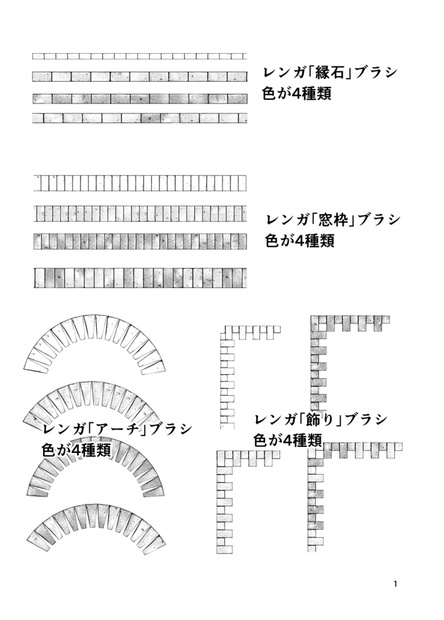 レンガ「縁石」ブラシ
色が4種類

レンガ「窓枠」ブラシ
色が4種類

レンガ「アーチ」ブラシ
色が4種類

レンガ「飾り」ブラシ
色が4種類

1